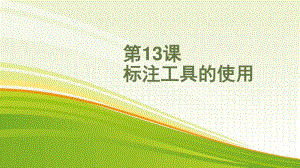 第13课
标注工具的使用